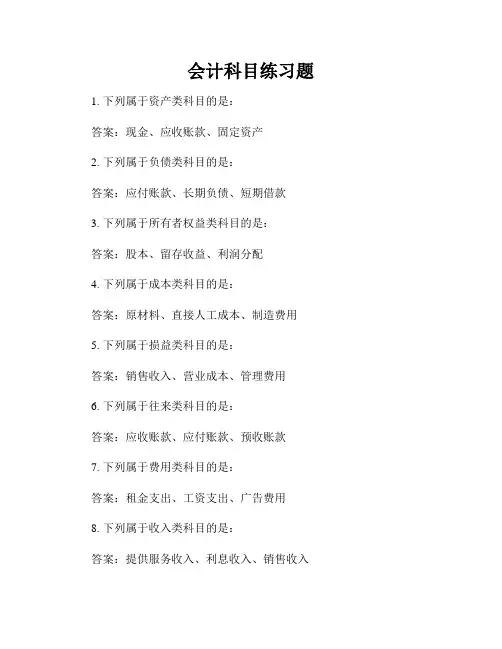 会计科目练习题

1. 下列属于资产类科目的是：

答案：现金、应收账款、固定资产

2. 下列属于负债类科目的是：

答案：应付账款、长期负债、短期借款

3. 下列属于所有者权益类科目的是：

答案：股本、留存收益、利润分配

4. 下列属于成本类科目的是：

答案：原材料、直接人工成本、制造费用

5. 下列属于损益类科目的是：

答案：销售收入、营业成本、管理费用

6. 下列属于往来类科目的是：

答案：应收账款、应付账款、预收账款

7. 下列属于费用类科目的是：

答案：租金支出、工资支出、广告费用

8. 下列属于收入类科目的是：

答案：提供服务收入、利息收入、销售收入